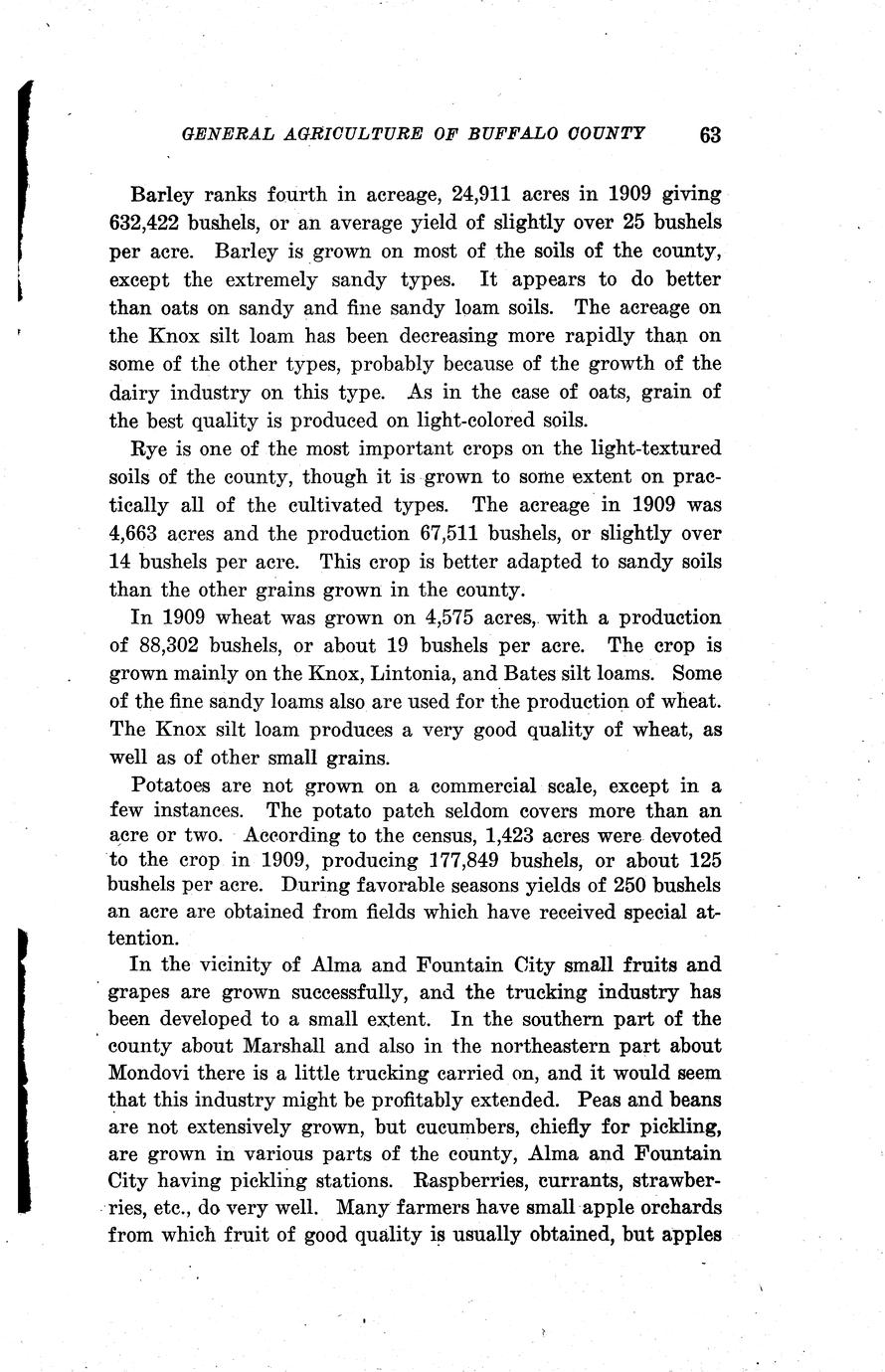 GENERAL AGRICULTURE OF BUFFALO COUNTY 63

Barley ranks fourth in acreage, 24,911 acres in 1909 giving 632,422 bushels, or an average yield of slightly over 25 bushels per acre. Barley is grown on most of the soils of the county, except the extremely sandy types. It appears to do better than oats on sandy and fine sandy loam soils. The acreage on the Knox silt loam has been decreasing more rapidly than on some of the other types, probably because of the growth of the dairy industry on this type. As in the case of oats, grain of the best quality is produced on light-colored soils.

Rye is one of the most important crops on the light-textured soils of the county, though it is grown to some extent on practically all of the cultivated types. The acreage in 1909 was 4,663 acres and the production 67,511 bushels, or slightly over 14 bushels per acre. This crop is better adapted to sandy soils than the other grains grown in the county.

In 1909 wheat was grown on 4,575 acres, with a production of 88,302 bushels, or about 19 bushels per acre. The crop is grown mainly on the Knox, Lintonia, and Bates silt loams. Some of the fine sandy loams also are used for the production of wheat. The Knox silt loam produces a very good quality of wheat, as well as of other small grains.

Potatoes are not grown on a commercial scale, except in a few instances. The potato patch seldom covers more than an acre or two. According to the census, 1,423 acres were devoted to the crop in 1909, producing 177,849 bushels, or about 125 bushels per acre. During favorable seasons yields of 250 bushels an acre are obtained from fields which have received special attention.

In the vicinity of Alma and Fountain City small fruits and grapes are grown successfully, and the trucking industry has been developed to a small extent. In the southern part of the county about Marshall and also in the northeastern part about Mondovi there is a little trucking carried on, and it would seem that this industry might be profitably extended. Peas and beans are not extensively grown, but cucumbers, chiefly for pickling, are grown in various parts of the county, Alma and Fountain City having pickling stations. Raspberries, currants, strawberries, etc., do very well. Many farmers have small apple orchards from which fruit of good quality is usually obtained, but apples